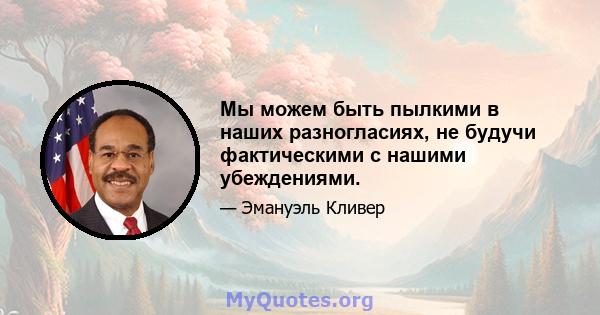 Мы можем быть пылкими в наших разногласиях, не будучи фактическими с нашими убеждениями.

— Эмануэль Кливер

MyQuotes.org